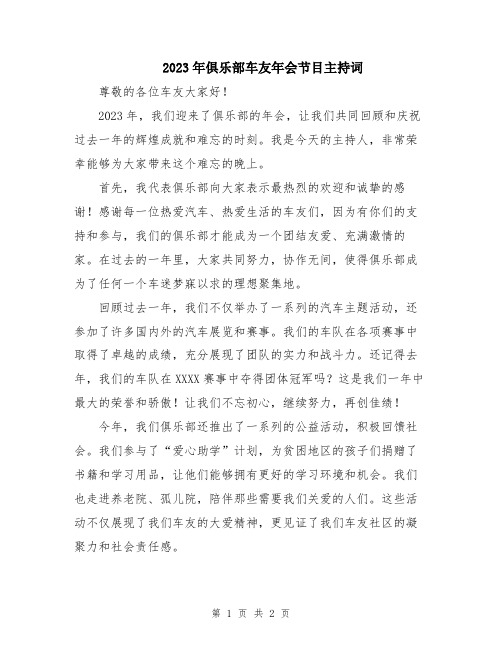 2023年俱乐部车友年会节目主持词

尊敬的各位车友大家好！

2023年，我们迎来了俱乐部的年会，让我们共同回顾和庆祝过去一年的辉煌成就和难忘的时刻。我是今天的主持人，非常荣幸能够为大家带来这个难忘的晚上。

首先，我代表俱乐部向大家表示最热烈的欢迎和诚挚的感谢！感谢每一位热爱汽车、热爱生活的车友们，因为有你们的支持和参与，我们的俱乐部才能成为一个团结友爱、充满激情的家。在过去的一年里，大家共同努力，协作无间，使得俱乐部成为了任何一个车迷梦寐以求的理想聚集地。

回顾过去一年，我们不仅举办了一系列的汽车主题活动，还参加了许多国内外的汽车展览和赛事。我们的车队在各项赛事中取得了卓越的成绩，充分展现了团队的实力和战斗力。还记得去年，我们的车队在XXXX赛事中夺得团体冠军吗？这是我们一年中最大的荣誉和骄傲！让我们不忘初心，继续努力，再创佳绩！

今年，我们俱乐部还推出了一系列的公益活动，积极回馈社会。我们参与了“爱心助学”计划，为贫困地区的孩子们捐赠了书籍和学习用品，让他们能够拥有更好的学习环境和机会。我们也走进养老院、孤儿院，陪伴那些需要我们关爱的人们。这些活动不仅展现了我们车友的大爱精神，更见证了我们车友社区的凝聚力和社会责任感。

第 1 页 共 2 页